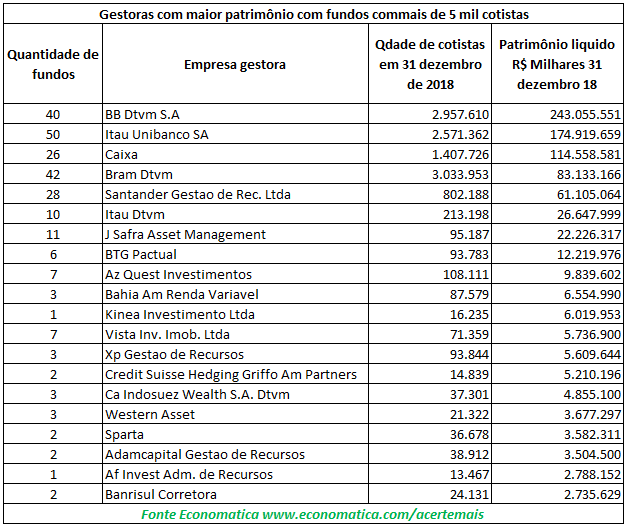 Gestoras com maior patrimônio com fundos commais de 5 mil cotistas

| Quantidade de fundos | Empresa gestora | Qdade de cotistas em 31 dezembro de 2018 | Patrimônio liquido R$ Milhares 31 dezembro 18 |
|---|---|---|---|
| 40 | BB Dtvm S.A | 2.957.610 | 243.055.551 |
| 50 | Itau Unibanco SA | 2.571.362 | 174.919.659 |
| 26 | Caixa | 1.407.726 | 114.558.581 |
| 42 | Bram Dtvm | 3.033.953 | 83.133.166 |
| 28 | Santander Gestao de Rec. Ltda | 802.188 | 61.105.064 |
| 10 | Itau Dtvm | 213.198 | 26.647.999 |
| 11 | J Safra Asset Management | 95.187 | 22.226.317 |
| 6 | BTG Pactual | 93.783 | 12.219.976 |
| 7 | Az Quest Investimentos | 108.111 | 9.839.602 |
| 3 | Bahia Am Renda Variavel | 87.579 | 6.554.990 |
| 1 | Kinea Investimento Ltda | 16.235 | 6.019.953 |
| 7 | Vista Inv. Imob. Ltda | 71.359 | 5.736.900 |
| 3 | Xp Gestao de Recursos | 93.844 | 5.609.644 |
| 2 | Credit Suisse Hedging Griffo Am Partners | 14.839 | 5.210.196 |
| 3 | Ca Indosuez Wealth S.A. Dtvm | 37.301 | 4.855.100 |
| 3 | Western Asset | 21.322 | 3.677.297 |
| 2 | Sparta | 36.678 | 3.582.311 |
| 2 | Adamcapital Gestao de Recursos | 38.912 | 3.504.500 |
| 1 | Af Invest Adm. de Recursos | 13.467 | 2.788.152 |
| 2 | Banrisul Corretora | 24.131 | 2.735.629 |

Fonte Economatica www.economatica.com/acertemais